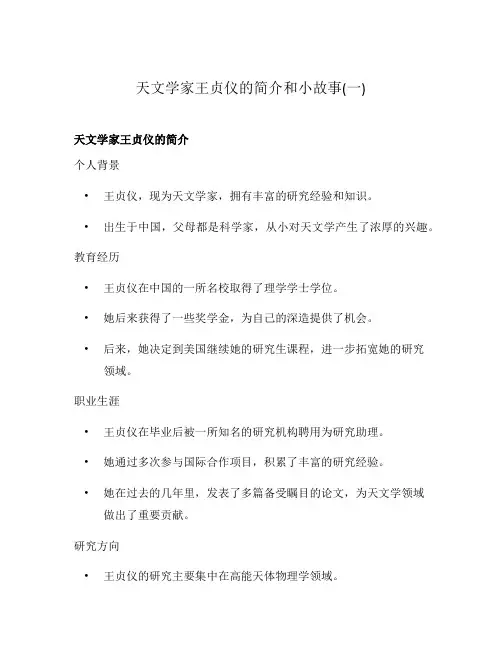 天文学家王贞仪的简介和小故事(一)

天文学家王贞仪的简介

个人背景

• 王贞仪，现为天文学家，拥有丰富的研究经验和知识。

• 出生于中国，父母都是科学家，从小对天文学产生了浓厚的兴趣。

教育经历

• 王贞仪在中国的一所名校取得了理学学士学位。

• 她后来获得了一些奖学金，为自己的深造提供了机会。

• 后来，她决定到美国继续她的研究生课程，进一步拓宽她的研究领域。

职业生涯

• 王贞仪在毕业后被一所知名的研究机构聘用为研究助理。

• 她通过多次参与国际合作项目，积累了丰富的研究经验。

• 她在过去的几年里，发表了多篇备受瞩目的论文，为天文学领域做出了重要贡献。

研究方向

• 王贞仪的研究主要集中在高能天体物理学领域。